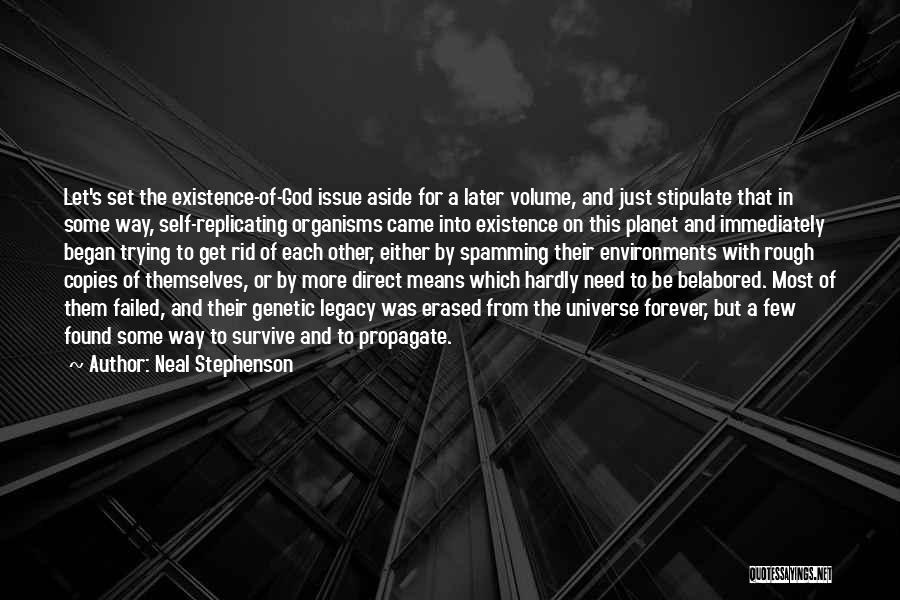 Let's set the existence-of-God issue aside for a later volume, and just stipulate that in some way, self-replicating organisms came into existence on this planet and immediately began trying to get rid of each other, either by spamming their environments with rough copies of themselves, or by more direct means which hardly need to be belabored. Most of them failed, and their genetic legacy was erased from the universe forever, but a few found some way to survive and to propagate.

~ Author: Neal Stephenson

QUOTESSAYINGS.NET